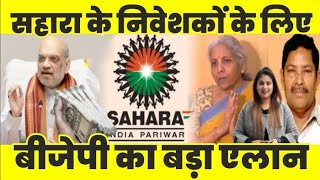 सहारा के निवेशकों के लिए

SAHARA
INDIA PARIWAR

बीजेपी का बड़ा एलान